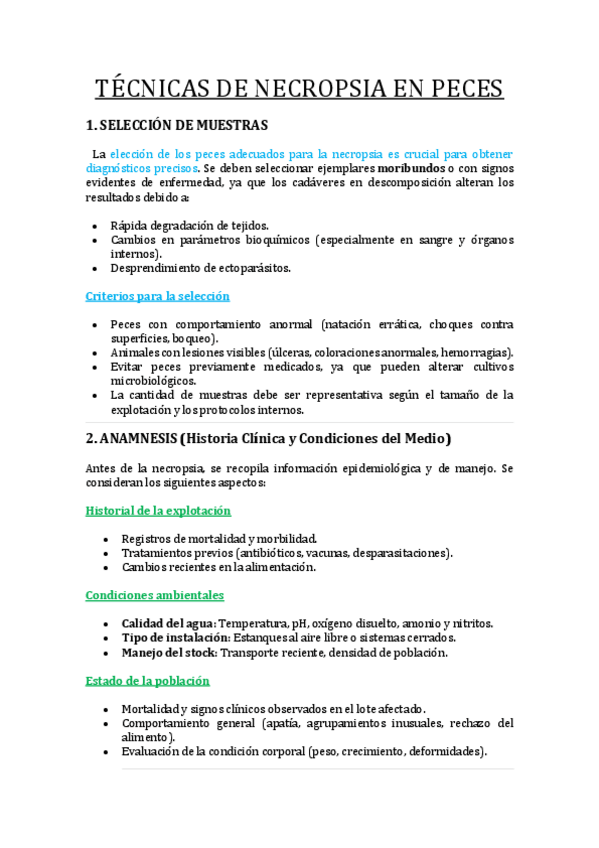 TÉCNICAS DE NECROPSIA EN PECES

1. SELECCIÓN DE MUESTRAS

La elección de los peces adecuados para la necropsia es crucial para obtener diagnósticos precisos. Se deben seleccionar ejemplares moribundos o con signos evidentes de enfermedad, ya que los cadáveres en descomposición alteran los resultados debido a:

- Rápida degradación de tejidos.
- Cambios en parámetros bioquímicos (especialmente en sangre y órganos internos).
- Desprendimiento de ectoparásitos.

Criterios para la selección

- Peces con comportamiento anormal (natación errática, choques contra superficies, boqueo).
- Animales con lesiones visibles (úlceras, coloraciones anormales, hemorragias).
- Evitar peces previamente medicados, ya que pueden alterar cultivos microbiológicos.
- La cantidad de muestras debe ser representativa según el tamaño de la explotación y los protocolos internos.

2. ANAMNESIS (Historia Clínica y Condiciones del Medio)

Antes de la necropsia, se recopila información epidemiológica y de manejo. Se consideran los siguientes aspectos:

Historial de la explotación

- Registros de mortalidad y morbilidad.
- Tratamientos previos (antibióticos, vacunas, desparasitaciones).
- Cambios recientes en la alimentación.

Condiciones ambientales

- Calidad del agua: Temperatura, pH, oxígeno disuelto, amonio y nitritos.
- Tipo de instalación: Estanques al aire libre o sistemas cerrados.
- Manejo del stock: Transporte reciente, densidad de población.

Estado de la población

- Mortalidad y signos clínicos observados en el lote afectado.
- Comportamiento general (apatía, agrupamientos inusuales, rechazo del alimento).
- Evaluación de la condición corporal (peso, crecimiento, deformidades).